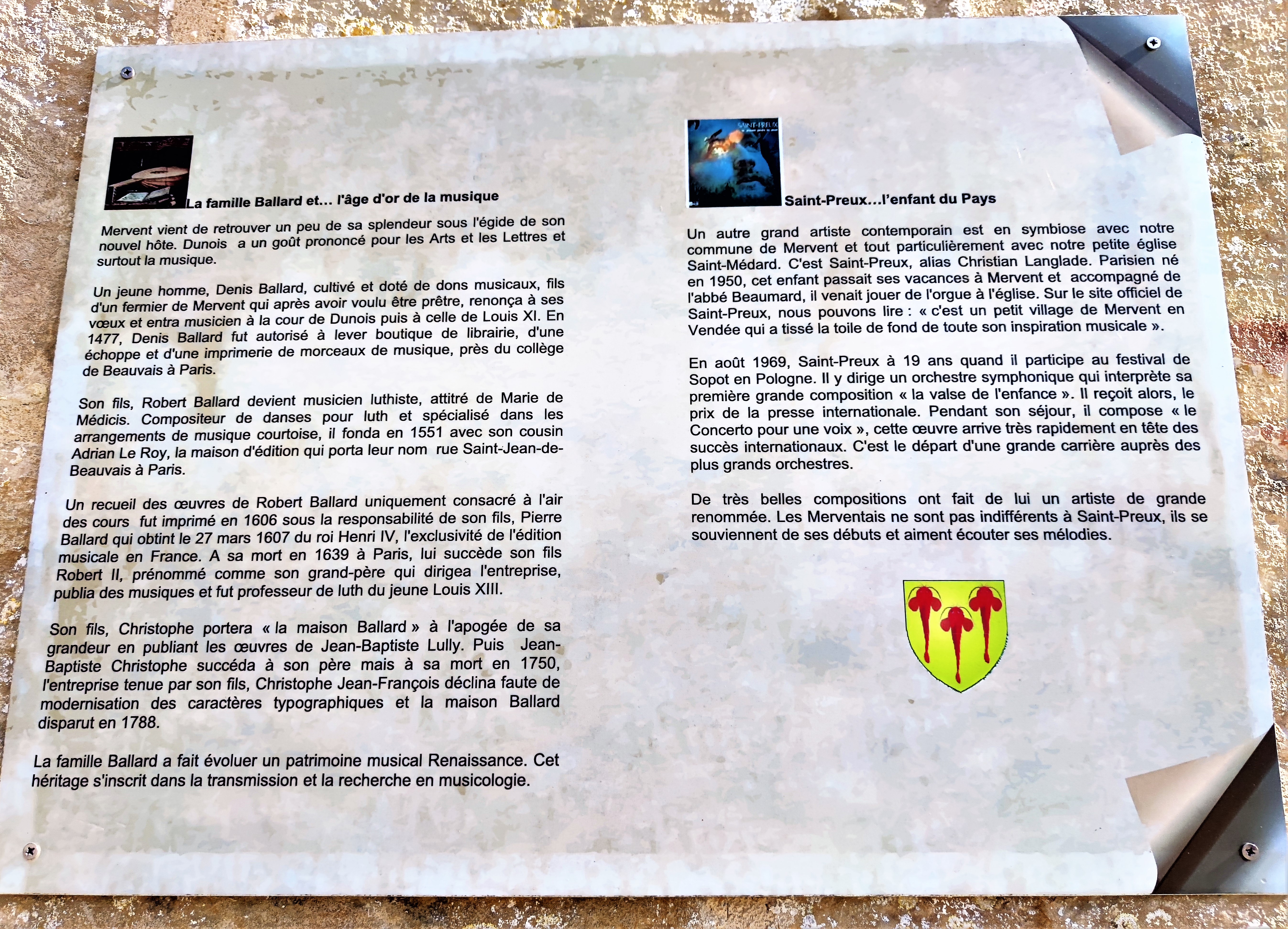 La famille Ballard et… l'âge d'or de la musique

Mervent vient de retrouver un peu de sa splendeur sous l'égide de son nouvel hôte. Dunois a un goût prononcé pour les Arts et les Lettres et surtout la musique.

Un jeune homme, Denis Ballard, cultivé et doté de dons musicaux, fils d'un fermier de Mervent qui après avoir voulu être prêtre, renonça à ses vœux et entra musicien à la cour de Dunois puis à celle de Louis XI. En 1477, Denis Ballard fut autorisé à lever boutique de librairie, d'une échoppe et d'une imprimerie de morceaux de musique, près du collège de Beauvais à Paris.

Son fils, Robert Ballard devient musicien luthiste, attitré de Marie de Médicis. Compositeur de danses pour luth et spécialisé dans les arrangements de musique courtoise, il fonda en 1551 avec son cousin Adrian Le Roy, la maison d'édition qui porta leur nom rue Saint-Jean-de-Beauvais à Paris.

Un recueil des œuvres de Robert Ballard uniquement consacré à l'air des cours fut imprimé en 1606 sous la responsabilité de son fils, Pierre Ballard qui obtint le 27 mars 1607 du roi Henri IV, l'exclusivité de l'édition musicale en France. A sa mort en 1639 à Paris, lui succède son fils Robert II, prénommé comme son grand-père qui dirigea l'entreprise, publia des musiques et fut professeur de luth du jeune Louis XIII.

Son fils, Christophe portera « la maison Ballard » à l'apogée de sa grandeur en publiant les œuvres de Jean-Baptiste Lully. Puis Jean-Baptiste Christophe succéda à son père mais à sa mort en 1750, l'entreprise tenue par son fils, Christophe Jean-François déclina faute de modernisation des caractères typographiques et la maison Ballard disparut en 1788.

La famille Ballard a fait évoluer un patrimoine musical Renaissance. Cet héritage s'inscrit dans la transmission et la recherche en musicologie.

SAINT-PREUX

Saint-Preux…l'enfant du Pays

Un autre grand artiste contemporain est en symbiose avec notre commune de Mervent et tout particulièrement avec notre petite église Saint-Médard. C'est Saint-Preux, alias Christian Langlade. Parisien né en 1950, cet enfant passait ses vacances à Mervent et accompagné de l'abbé Beaumard, il venait jouer de l'orgue à l'église. Sur le site officiel de Saint-Preux, nous pouvons lire : « c'est un petit village de Mervent en Vendée qui a tissé la toile de fond de toute son inspiration musicale ».

En août 1969, Saint-Preux à 19 ans quand il participe au festival de Sopot en Pologne. Il y dirige un orchestre symphonique qui interprète sa première grande composition « la valse de l'enfance ». Il reçoit alors, le prix de la presse internationale. Pendant son séjour, il compose « le Concerto pour une voix », cette œuvre arrive très rapidement en tête des succès internationaux. C'est le départ d'une grande carrière auprès des plus grands orchestres.

De très belles compositions ont fait de lui un artiste de grande renommée. Les Merventais ne sont pas indifférents à Saint-Preux, ils se souviennent de ses débuts et aiment écouter ses mélodies.